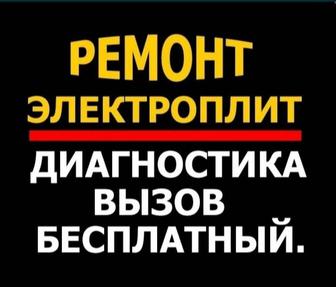 РЕМОНТ
ЭЛЕКТРОПЛИТ

ДИАГНОСТИКА
ВЫЗОВ
БЕСПЛАТНЫЙ.